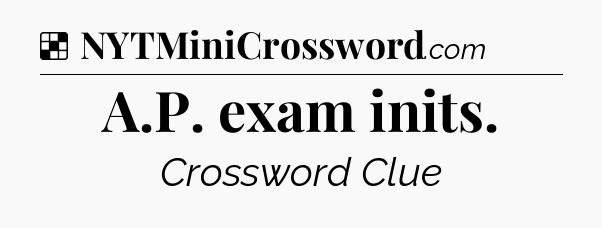 NYTMiniCrossword.com

A.P. exam inits.

Crossword Clue